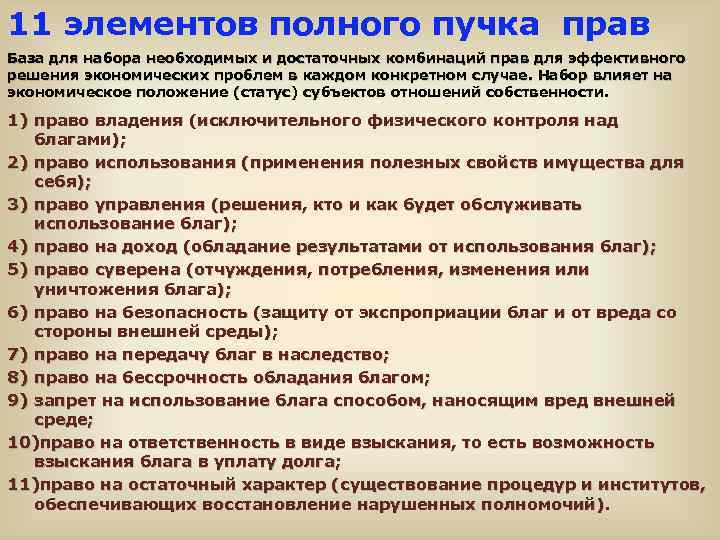 11 элементов полного пучка прав

База для набора необходимых и достаточных комбинаций прав для эффективного решения экономических проблем в каждом конкретном случае. Набор влияет на экономическое положение (статус) субъектов отношений собственности.

1) право владения (исключительного физического контроля над благами);
2) право использования (применения полезных свойств имущества для себя);
3) право управления (решения, кто и как будет обслуживать использование благ);
4) право на доход (обладание результатами от использования благ);
5) право суверена (отчуждения, потребления, изменения или уничтожения блага);
6) право на безопасность (защиту от экспроприации благ и от вреда со стороны внешней среды);
7) право на передачу благ в наследство;
8) право на бессрочность обладания благом;
9) запрет на использование блага способом, наносящим вред внешней среде;
10)право на ответственность в виде взыскания, то есть возможность взыскания блага в уплату долга;
11)право на остаточный характер (существование процедур и институтов, обеспечивающих восстановление нарушенных полномочий).